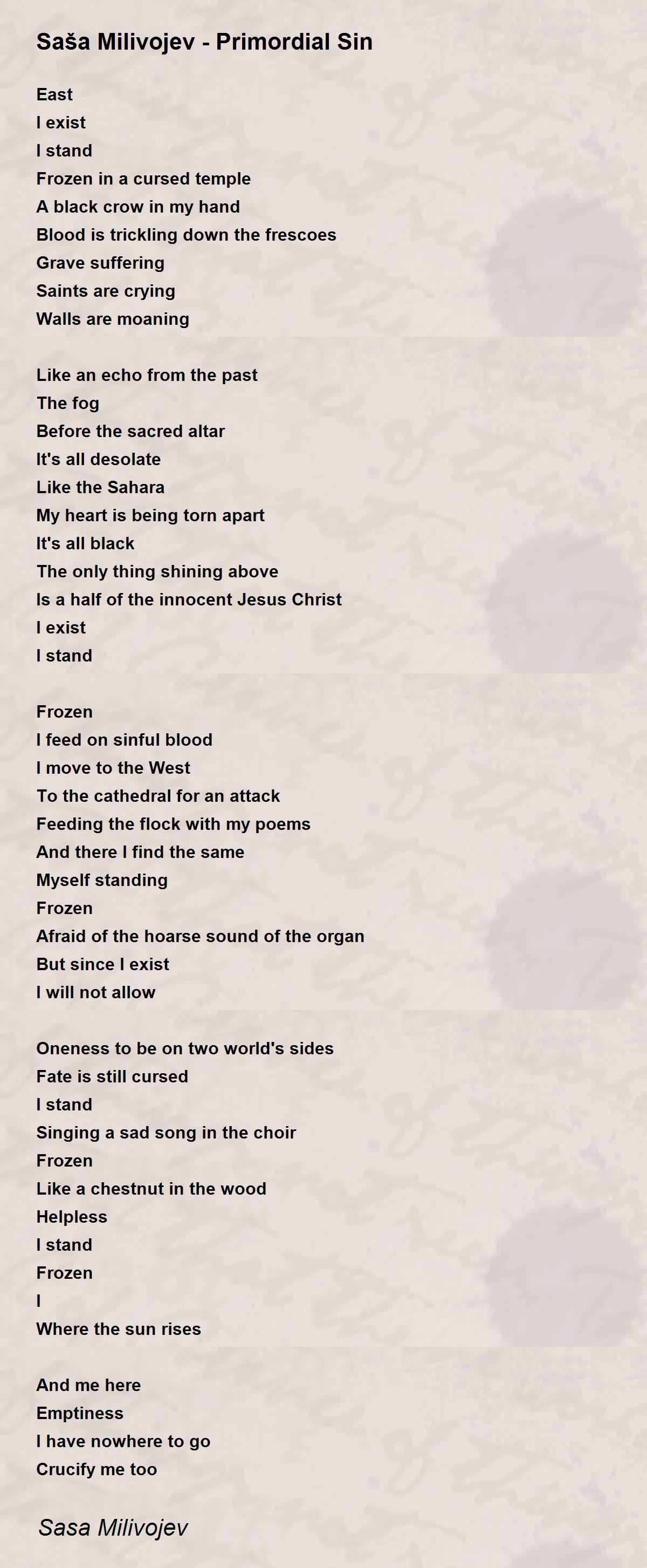 Saša Milivojev - Primordial Sin

East
I exist
I stand
Frozen in a cursed temple
A black crow in my hand
Blood is trickling down the frescoes
Grave suffering
Saints are crying
Walls are moaning

Like an echo from the past
The fog
Before the sacred altar
It's all desolate
Like the Sahara
My heart is being torn apart
It's all black
The only thing shining above
Is a half of the innocent Jesus Christ
I exist
I stand

Frozen
I feed on sinful blood
I move to the West
To the cathedral for an attack
Feeding the flock with my poems
And there I find the same
Myself standing
Frozen
Afraid of the hoarse sound of the organ
But since I exist
I will not allow

Oneness to be on two world's sides
Fate is still cursed
I stand
Singing a sad song in the choir
Frozen
Like a chestnut in the wood
Helpless
I stand
Frozen
I
Where the sun rises

And me here
Emptiness
I have nowhere to go
Crucify me too

Sasa Milivojev